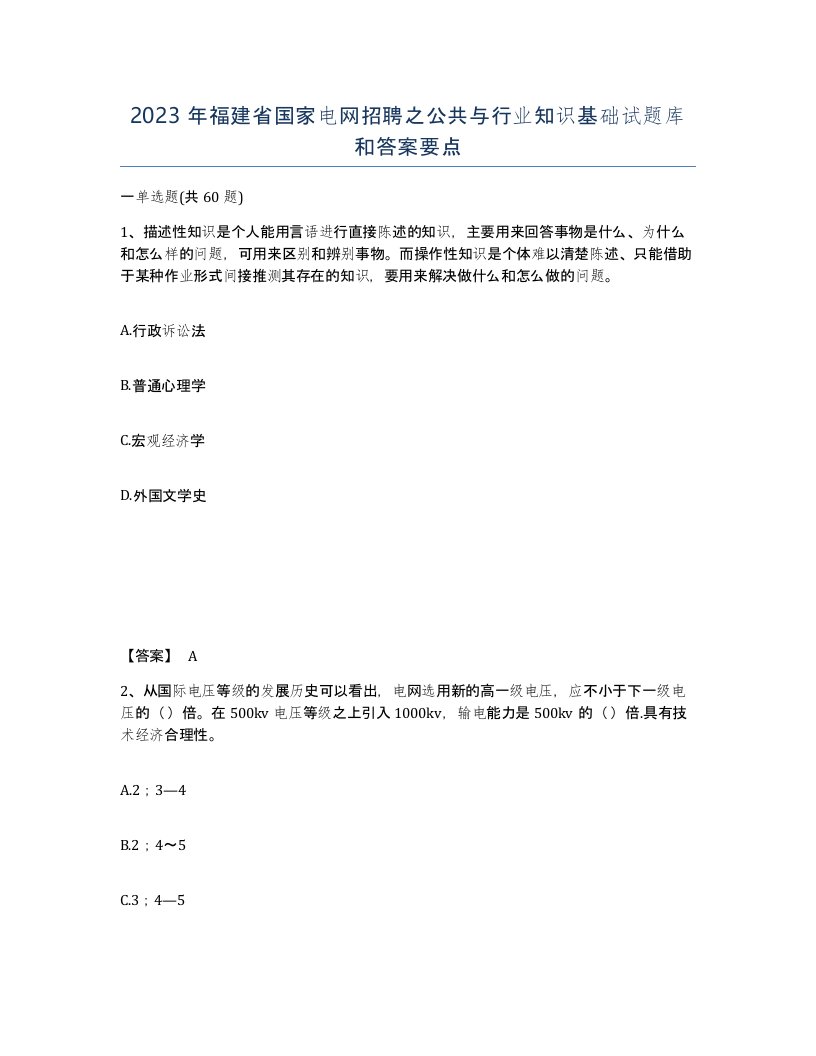 2023 年福建省国家电网招聘之公共与行业知识基础试题库和答案要点

一单选题(共 60 题)

1、描述性知识是个人能用言语进行直接陈述的知识，主要用来回答事物是什么、为什么和怎么样的问题，可用来区别和辨别事物。而操作性知识是个体难以清楚陈述、只能借助于某种作业形式间接推测其存在的知识，要用来解决做什么和怎么做的问题。

A.行政诉讼法

B.普通心理学

C.宏观经济学

D.外国文学史

【答案】 A

2、从国际电压等级的发展历史可以看出，电网选用新的高一级电压，应不小于下一级电压的（）倍。在 500kv 电压等级之上引入 1000kv，输电能力是 500kv 的（）倍.具有技术经济合理性。

A.2；3—4

B.2；4～5

C.3；4—5